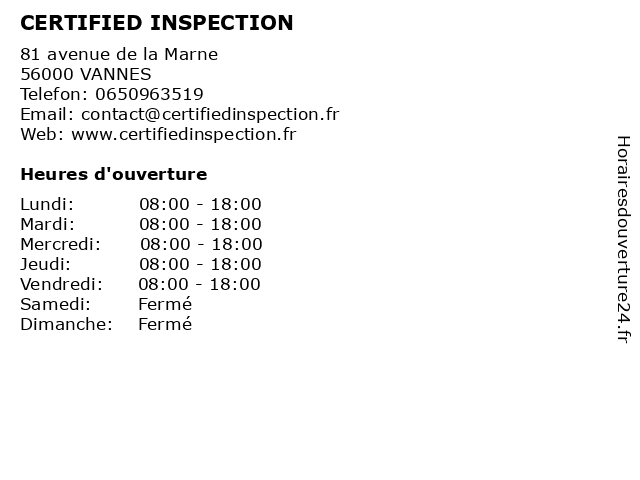 CERTIFIED INSPECTION

81 avenue de la Marne
56000 VANNES
Telefon: 0650963519
Email: contact@certifiedinspection.fr
Web: www.certifiedinspection.fr

Heures d'ouverture

Lundi: 08:00 - 18:00
Mardi: 08:00 - 18:00
Mercredi: 08:00 - 18:00
Jeudi: 08:00 - 18:00
Vendredi: 08:00 - 18:00
Samedi: Fermé
Dimanche: Fermé

Horairesdouverture24.fr